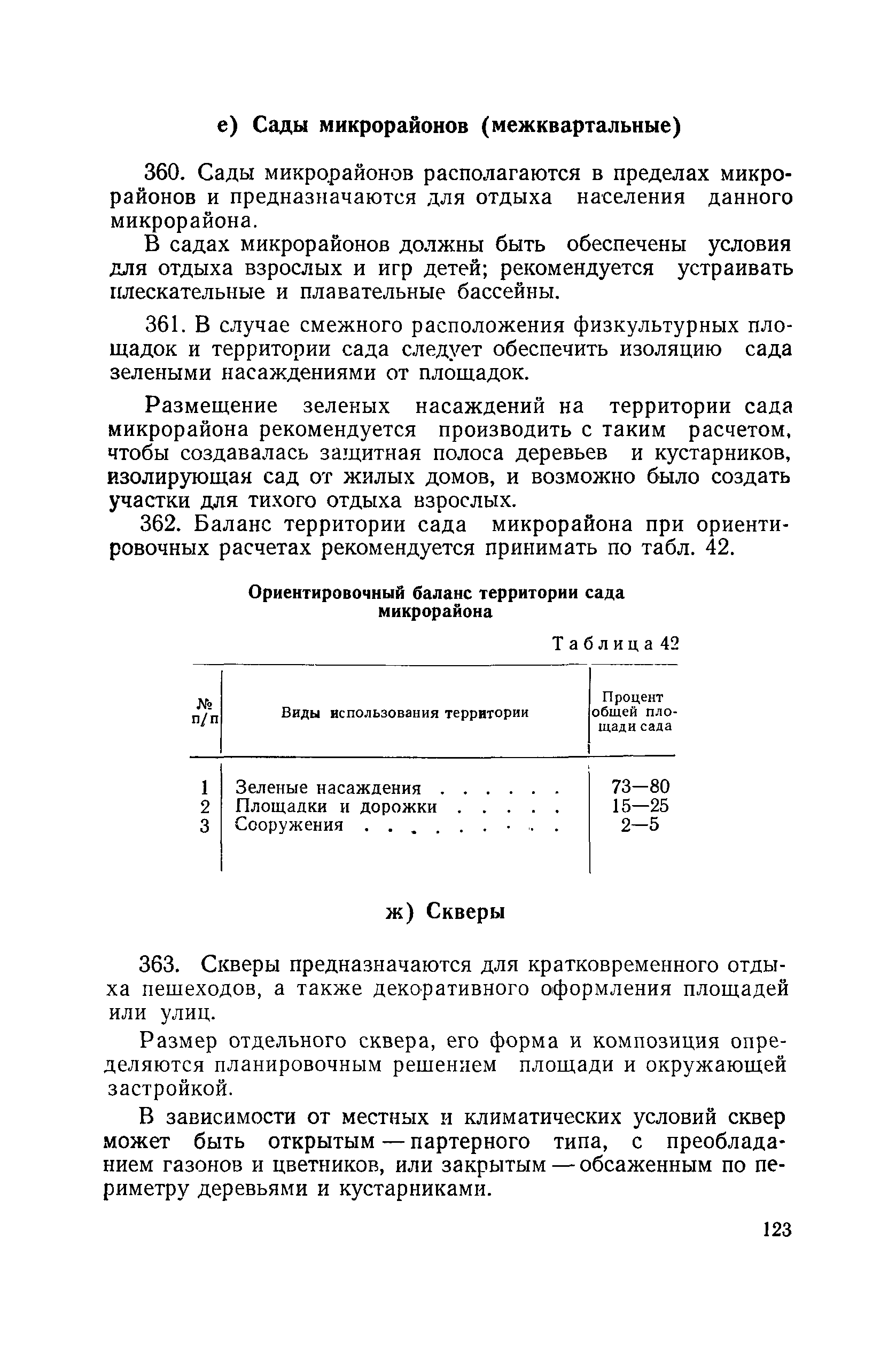 е) Сады микрорайонов (межквартальные)

360. Сады микрорайонов располагаются в пределах микрорайонов и предназначаются для отдыха населения данного микрорайона.

В садах микрорайонов должны быть обеспечены условия для отдыха взрослых и игр детей; рекомендуется устраивать плескательные и плавательные бассейны.

361. В случае смежного расположения физкультурных площадок и территории сада следует обеспечить изоляцию сада зелеными насаждениями от площадок.

Размещение зеленых насаждений на территории сада микрорайона рекомендуется производить с таким расчетом, чтобы создавалась защитная полоса деревьев и кустарников, изолирующая сад от жилых домов, и возможно было создать участки для тихого отдыха взрослых.

362. Баланс территории сада микрорайона при ориентировочных расчетах рекомендуется принимать по табл. 42.

Ориентировочный баланс территории сада микрорайона

Таблица 42

| № п/п | Виды использования территории | Процент общей площади сада |
|---|---|---|
| 1 | Зеленые насаждения . . . . . . | 73—80 |
| 2 | Площадки и дорожки . . . . . | 15—25 |
| 3 | Сооружения . . . . . . . . . | 2—5 |

ж) Скверы

363. Скверы предназначаются для кратковременного отдыха пешеходов, а также декоративного оформления площадей или улиц.

Размер отдельного сквера, его форма и композиция определяются планировочным решением площади и окружающей застройкой.

В зависимости от местных и климатических условий сквер может быть открытым — партерного типа, с преобладанием газонов и цветников, или закрытым — обсаженным по периметру деревьями и кустарниками.

123